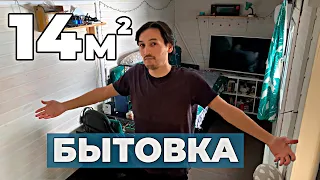 14м$^2$

БЫТОВКА